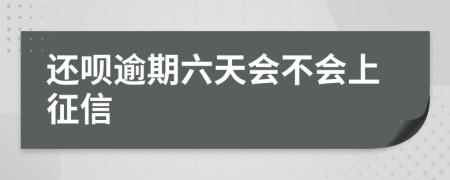 还呗逾期六天会不会上征信